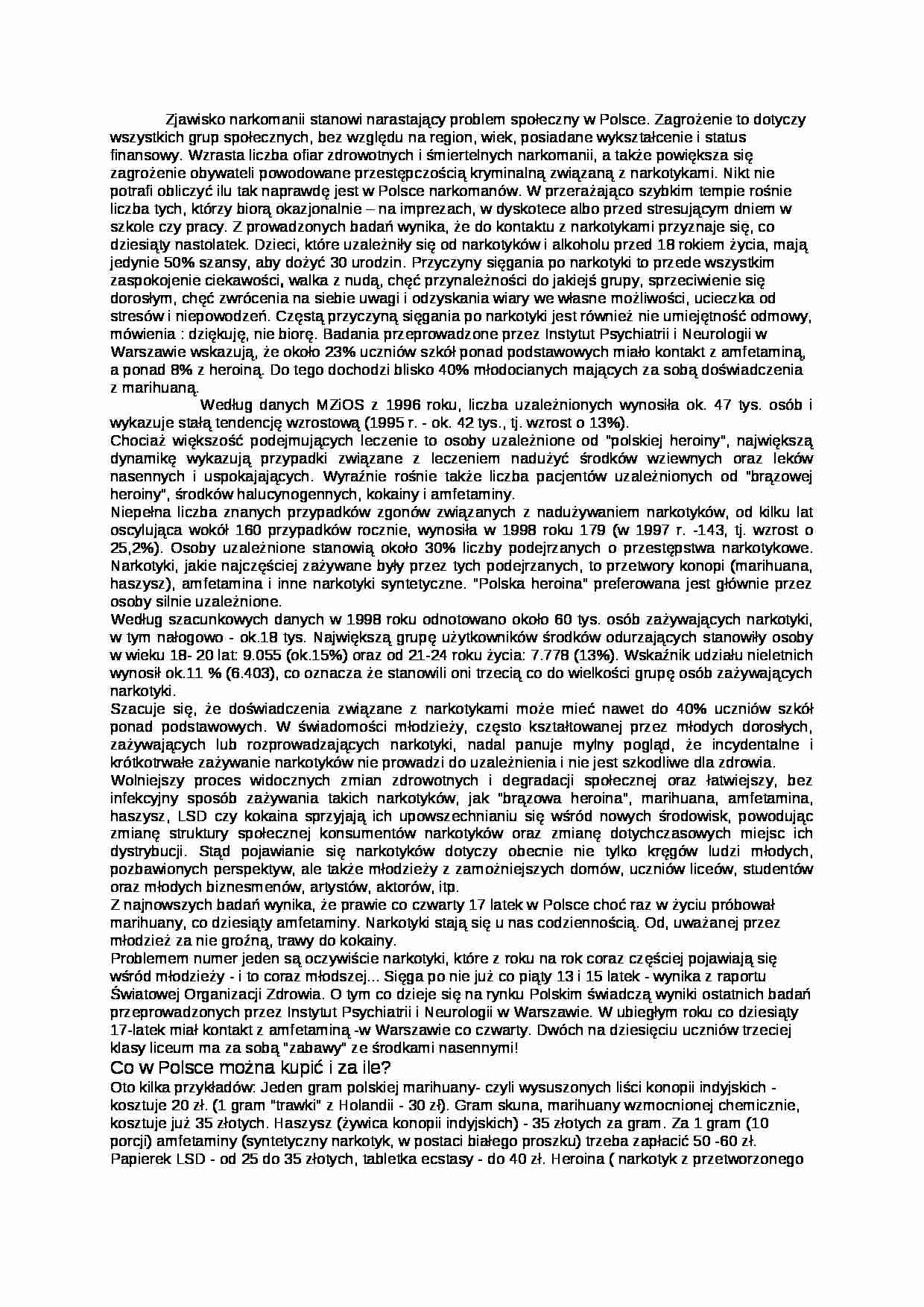 Zjawisko narkomanii stanowi narastający problem społeczny w Polsce. Zagrożenie to dotyczy wszystkich grup społecznych, bez względu na region, wiek, posiadane wykształcenie i status finansowy. Wzrasta liczba ofiar zdrowotnych i śmiertelnych narkomanii, a także powiększa się zagrożenie obywateli powodowane przestępczością kryminalną związaną z narkotykami. Nikt nie potrafi obliczyć ilu tak naprawdę jest w Polsce narkomanów. W przerażająco szybkim tempie rośnie liczba tych, którzy biorą okazjonalnie – na imprezach, w dyskotece albo przed stresującym dniem w szkole czy pracy. Z prowadzonych badań wynika, że do kontaktu z narkotykami przyznaje się, co dziesiąty nastolatek. Dzieci, które uzależniły się od narkotyków i alkoholu przed 18 rokiem życia, mają jedynie 50% szansy, aby dożyć 30 urodzin. Przyczyny sięgania po narkotyki to przede wszystkim zaspokojenie ciekawości, walka z nudą, chęć przynależności do jakiejś grupy, sprzeciwienie się dorosłym, chęć zwrócenia na siebie uwagi i odzyskania wiary we własne możliwości, ucieczka od stresów i niepowodzeń. Częstą przyczyną sięgania po narkotyki jest również nie umiejętność odmowy, mówienia : dziękuję, nie biorę. Badania przeprowadzone przez Instytut Psychiatrii i Neurologii w Warszawie wskazują, że około 23% uczniów szkół ponad podstawowych miało kontakt z amfetaminą, a ponad 8% z heroiną. Do tego dochodzi blisko 40% młodocianych mających za sobą doświadczenia z marihuaną.

Według danych MZiOS z 1996 roku, liczba uzależnionych wynosiła ok. 47 tys. osób i wykazuje stałą tendencję wzrostową (1995 r. - ok. 42 tys., tj. wzrost o 13%).
Chociaż większość podejmujących leczenie to osoby uzależnione od "polskiej heroiny", największą dynamikę wykazują przypadki związane z leczeniem nadużyć środków wziewnych oraz leków nasennych i uspokajających. Wyraźnie rośnie także liczba pacjentów uzależnionych od "brązowej heroiny", środków halucynogennych, kokainy i amfetaminy.
Niepełna liczba znanych przypadków zgonów związanych z nadużywaniem narkotyków, od kilku lat oscylująca wokół 160 przypadków rocznie, wynosiła w 1998 roku 179 (w 1997 r. -143, tj. wzrost o 25,2%). Osoby uzależnione stanowią około 30% liczby podejrzanych o przestępstwa narkotykowe. Narkotyki, jakie najczęściej zażywane były przez tych podejrzanych, to przetwory konopi (marihuana, haszysz), amfetamina i inne narkotyki syntetyczne. "Polska heroina" preferowana jest głównie przez osoby silnie uzależnione.
Według szacunkowych danych w 1998 roku odnotowano około 60 tys. osób zażywających narkotyki, w tym nałogowo - ok.18 tys. Największą grupę użytkowników środków odurzających stanowiły osoby w wieku 18- 20 lat: 9.055 (ok.15%) oraz od 21-24 roku życia: 7.778 (13%). Wskaźnik udziału nieletnich wynosił ok.11 % (6.403), co oznacza że stanowili oni trzecią co do wielkości grupę osób zażywających narkotyki.
Szacuje się, że doświadczenia związane z narkotykami może mieć nawet do 40% uczniów szkół ponad podstawowych. W świadomości młodzieży, często kształtowanej przez młodych dorosłych, zażywających lub rozprowadzających narkotyki, nadal panuje mylny pogląd, że incydentalne i krótkotrwałe zażywanie narkotyków nie prowadzi do uzależnienia i nie jest szkodliwe dla zdrowia.
Wolniejszy proces widocznych zmian zdrowotnych i degradacji społecznej oraz łatwiejszy, bez infekcyjny sposób zażywania takich narkotyków, jak "brązowa heroina", marihuana, amfetamina, haszysz, LSD czy kokaina sprzyjają ich upowszechnianiu się wśród nowych środowisk, powodując zmianę struktury społecznej konsumentów narkotyków oraz zmianę dotychczasowych miejsc ich dystrybucji. Stąd pojawianie się narkotyków dotyczy obecnie nie tylko kręgów ludzi młodych, pozbawionych perspektyw, ale także młodzieży z zamożniejszych domów, uczniów liceów, studentów oraz młodych biznesmenów, artystów, aktorów, itp.
Z najnowszych badań wynika, że prawie co czwarty 17 latek w Polsce choć raz w życiu próbował marihuany, co dziesiąty amfetaminy. Narkotyki stają się u nas codziennością. Od, uważanej przez młodzież za nie groźną, trawy do kokainy.
Problemem numer jeden są oczywiście narkotyki, które z roku na rok coraz częściej pojawiają się wśród młodzieży - i to coraz młodszej... Sięga po nie już co piąty 13 i 15 latek - wynika z raportu Światowej Organizacji Zdrowia. O tym co dzieje się na rynku Polskim świadczą wyniki ostatnich badań przeprowadzonych przez Instytut Psychiatrii i Neurologii w Warszawie. W ubiegłym roku co dziesiąty 17-latek miał kontakt z amfetaminą -w Warszawie co czwarty. Dwóch na dziesięciu uczniów trzeciej klasy liceum ma za sobą "zabawy" ze środkami nasennymi!
Co w Polsce można kupić i za ile?
Oto kilka przykładów: Jeden gram polskiej marihuany- czyli wysuszonych liści konopii indyjskich - kosztuje 20 zł. (1 gram "trawki" z Holandii - 30 zł). Gram skuna, marihuany wzmocnionej chemicznie, kosztuje już 35 złotych. Haszysz (żywica konopii indyjskich) - 35 złotych za gram. Za 1 gram (10 porcji) amfetaminy (syntetyczny narkotyk, w postaci białego proszku) trzeba zapłacić 50 -60 zł. Papierek LSD - od 25 do 35 złotych, tabletka ecstasy - do 40 zł. Heroina ( narkotyk z przetworzonego